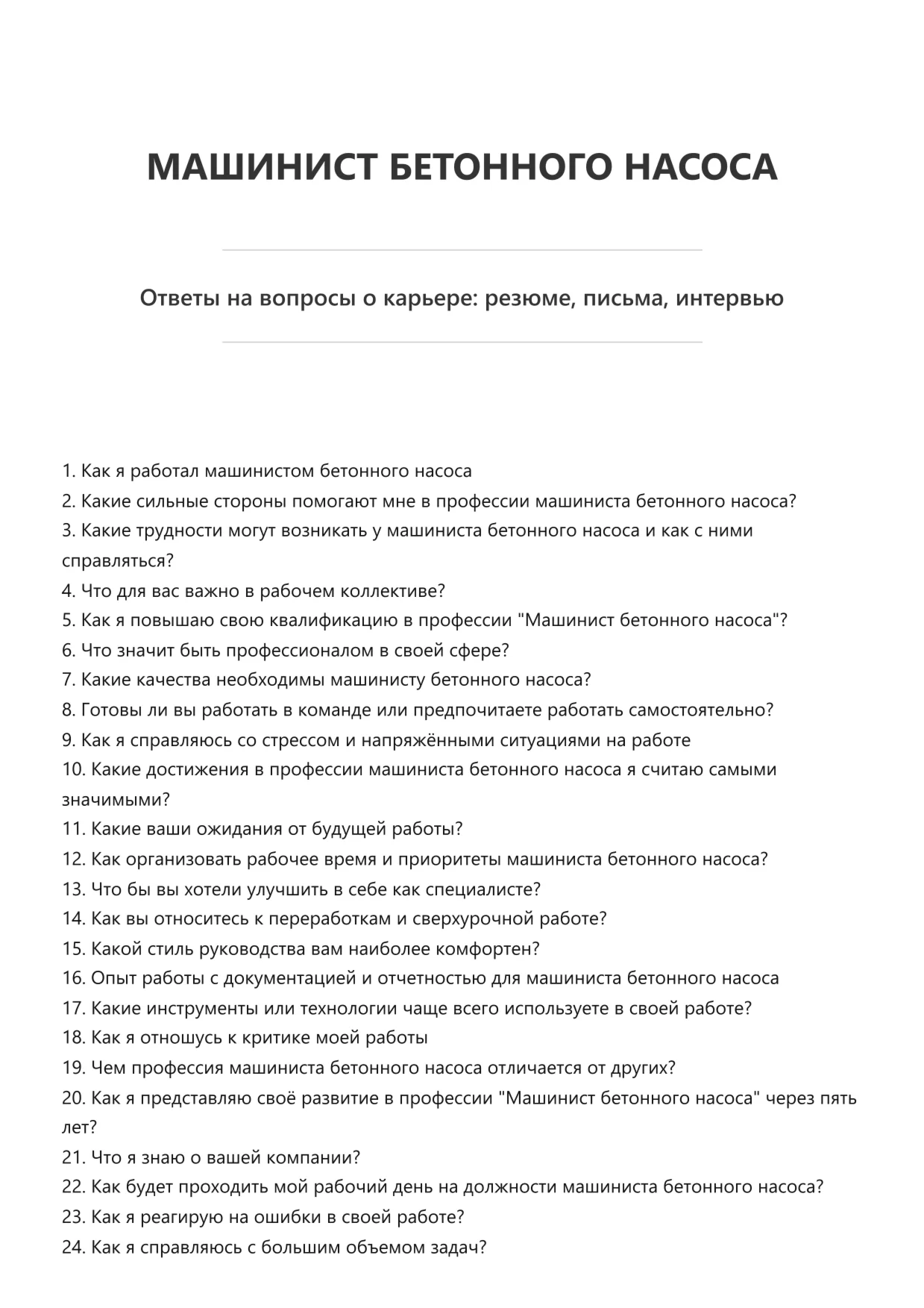 МАШИНИСТ БЕТОННОГО НАСОСА

Ответы на вопросы о карьере: резюме, письма, интервью

1. Как я работал машинистом бетонного насоса
2. Какие сильные стороны помогают мне в профессии машиниста бетонного насоса?
3. Какие трудности могут возникать у машиниста бетонного насоса и как с ними справляться?
4. Что для вас важно в рабочем коллективе?
5. Как я повышаю свою квалификацию в профессии "Машинист бетонного насоса"?
6. Что значит быть профессионалом в своей сфере?
7. Какие качества необходимы машинисту бетонного насоса?
8. Готовы ли вы работать в команде или предпочитаете работать самостоятельно?
9. Как я справляюсь со стрессом и напряжёнными ситуациями на работе
10. Какие достижения в профессии машиниста бетонного насоса я считаю самыми значимыми?
11. Какие ваши ожидания от будущей работы?
12. Как организовать рабочее время и приоритеты машиниста бетонного насоса?
13. Что бы вы хотели улучшить в себе как специалисте?
14. Как вы относитесь к переработкам и сверхурочной работе?
15. Какой стиль руководства вам наиболее комфортен?
16. Опыт работы с документацией и отчетностью для машиниста бетонного насоса
17. Какие инструменты или технологии чаще всего используете в своей работе?
18. Как я отношусь к критике моей работы
19. Чем профессия машиниста бетонного насоса отличается от других?
20. Как я представляю своё развитие в профессии "Машинист бетонного насоса" через пять лет?
21. Что я знаю о вашей компании?
22. Как будет проходить мой рабочий день на должности машиниста бетонного насоса?
23. Как я реагирую на ошибки в своей работе?
24. Как я справляюсь с большим объемом задач?